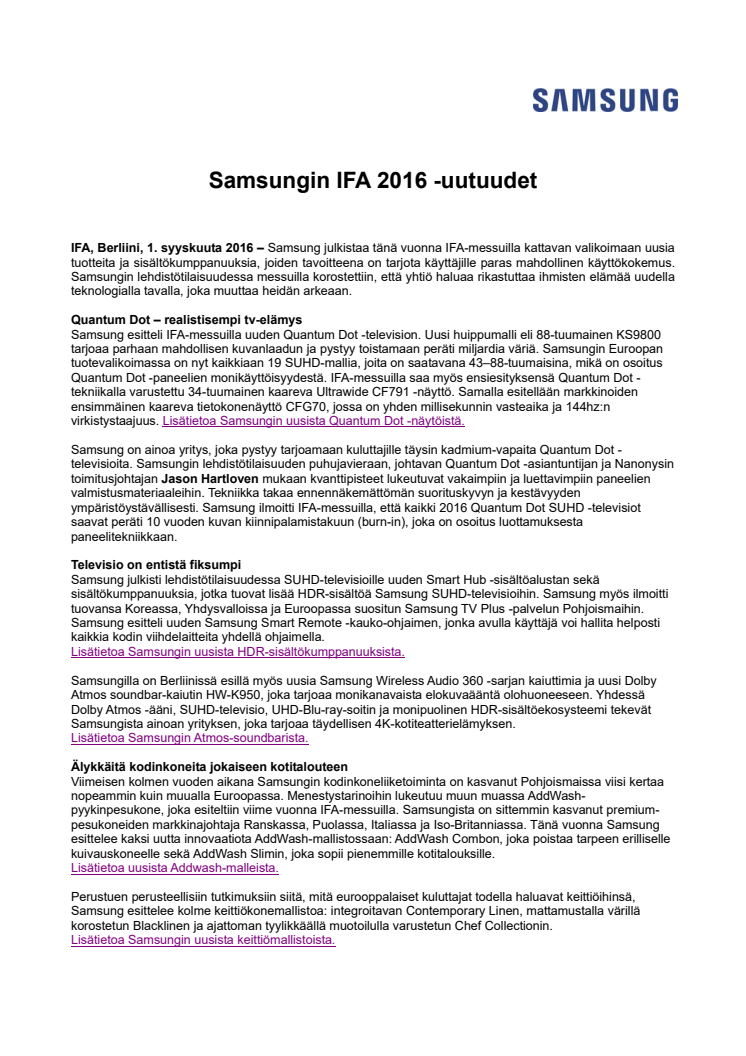 SAMSUNG

Samsungin IFA 2016 -uutuudet

IFA, Berliini, 1. syyskuuta 2016 – Samsung julkistaa tänä vuonna IFA-messuilla kattavan valikoimaan uusia tuotteita ja sisältökumppanuuksia, joiden tavoitteena on tarjota käyttäjille paras mahdollinen käyttökokemus. Samsungin lehdistötilaisuudessa messuilla korostettiin, että yhtiö haluaa rikastuttaa ihmisten elämää uudella teknologialla tavalla, joka muuttaa heidän arkeaan.

Quantum Dot – realistisempi tv-elämys
Samsung esitteli IFA-messuilla uuden Quantum Dot -television. Uusi huippumalli eli 88-tuumainen KS9800 tarjoaa parhaan mahdollisen kuvanlaadun ja pystyy toistamaan peräti miljardia väriä. Samsungin Euroopan tuotevalikoimassa on nyt kaikkiaan 19 SUHD-mallia, joita on saatavana 43–88-tuumaisina, mikä on osoitus Quantum Dot -paneelien monikäyttöisyydestä. IFA-messuilla saa myös ensiesityksensä Quantum Dot -tekniikalla varustettu 34-tuumainen kaareva Ultrawide CF791 -näyttö. Samalla esitellään markkinoiden ensimmäinen kaareva tietokonenäyttö CFG70, jossa on yhden millisekunnin vasteaika ja 144hz:n virkistystaajuus. Lisätietoa Samsungin uusista Quantum Dot -näytöistä.

Samsung on ainoa yritys, joka pystyy tarjoamaan kuluttajille täysin kadmium-vapaita Quantum Dot -televisioita. Samsungin lehdistötilaisuuden puhujavieraan, johtavan Quantum Dot -asiantuntijan ja Nanonysin toimitusjohtajan Jason Hartloven mukaan kvanttipisteet lukeutuvat vakaimpiin ja luettavimpiin paneelien valmistusmateriaaleihin. Tekniikka takaa ennennäkemättömän suorituskyvyn ja kestävyyden ympäristöystävällisesti. Samsung ilmoitti IFA-messuilla, että kaikki 2016 Quantum Dot SUHD -televisiot saavat peräti 10 vuoden kuvan kiinnipalamistakuun (burn-in), joka on osoitus luottamuksesta paneelitekniikkaan.

Televisio on entistä fiksumpi
Samsung julkisti lehdistötilaisuudessa SUHD-televisioille uuden Smart Hub -sisältöalustan sekä sisältökumppanuuksia, jotka tuovat lisää HDR-sisältöä Samsung SUHD-televisioihin. Samsung myös ilmoitti tuovansa Koreassa, Yhdysvalloissa ja Euroopassa suositun Samsung TV Plus -palvelun Pohjoismaihin. Samsung esitteli uuden Samsung Smart Remote -kauko-ohjaimen, jonka avulla käyttäjä voi hallita helposti kaikkia kodin viihdelaitteita yhdellä ohjaimella.
Lisätietoa Samsungin uusista HDR-sisältökumppanuuksista.

Samsungilla on Berliinissä esillä myös uusia Samsung Wireless Audio 360 -sarjan kaiuttimia ja uusi Dolby Atmos soundbar-kaiutin HW-K950, joka tarjoaa monikanavaista elokuvaääntä olohuoneeseen. Yhdessä Dolby Atmos -ääni, SUHD-televisio, UHD-Blu-ray-soitin ja monipuolinen HDR-sisältöekosysteemi tekevät Samsungista ainoan yrityksen, joka tarjoaa täydellisen 4K-kotiteatterielämyksen.
Lisätietoa Samsungin Atmos-soundbarista.

Älykkäitä kodinkoneita jokaiseen kotitalouteen
Viimeisen kolmen vuoden aikana Samsungin kodinkoneliiketoiminta on kasvanut Pohjoismaissa viisi kertaa nopeammin kuin muualla Euroopassa. Menestystarinoihin lukeutuu muun muassa AddWash-pyykinpesukone, joka esiteltiin viime vuonna IFA-messuilla. Samsungista on sittemmin kasvanut premium-pesukoneiden markkinajohtaja Ranskassa, Puolassa, Italiassa ja Iso-Britanniassa. Tänä vuonna Samsung esittelee kaksi uutta innovaatiota AddWash-mallistossaan: AddWash Combon, joka poistaa tarpeen erilliselle kuivauskoneelle sekä AddWash Slimin, joka sopii pienemmille kotitalouksille.
Lisätietoa uusista Addwash-malleista.

Perustuen perusteellisiin tutkimuksiin siitä, mitä eurooppalaiset kuluttajat todella haluavat keittiöihinsä, Samsung esittelee kolme keittiökonemallistoa: integroitavan Contemporary Linen, mattamustalla värillä korostetun Blacklinen ja ajattoman tyylikkäällä muotoilulla varustetun Chef Collectionin.
Lisätietoa Samsungin uusista keittiömallistoista.